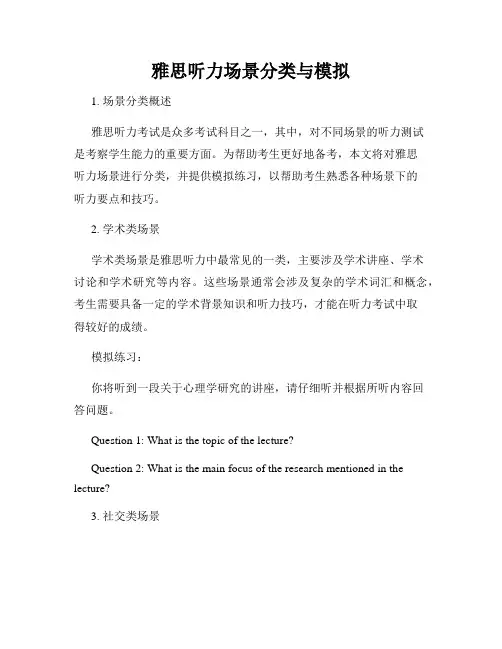 雅思听力场景分类与模拟

1. 场景分类概述

雅思听力考试是众多考试科目之一，其中，对不同场景的听力测试是考察学生能力的重要方面。为帮助考生更好地备考，本文将对雅思听力场景进行分类，并提供模拟练习，以帮助考生熟悉各种场景下的听力要点和技巧。

2. 学术类场景

学术类场景是雅思听力中最常见的一类，主要涉及学术讲座、学术讨论和学术研究等内容。这些场景通常会涉及复杂的学术词汇和概念，考生需要具备一定的学术背景知识和听力技巧，才能在听力考试中取得较好的成绩。

模拟练习：

你将听到一段关于心理学研究的讲座，请仔细听并根据所听内容回答问题。

Question 1: What is the topic of the lecture?

Question 2: What is the main focus of the research mentioned in the lecture?

3. 社交类场景